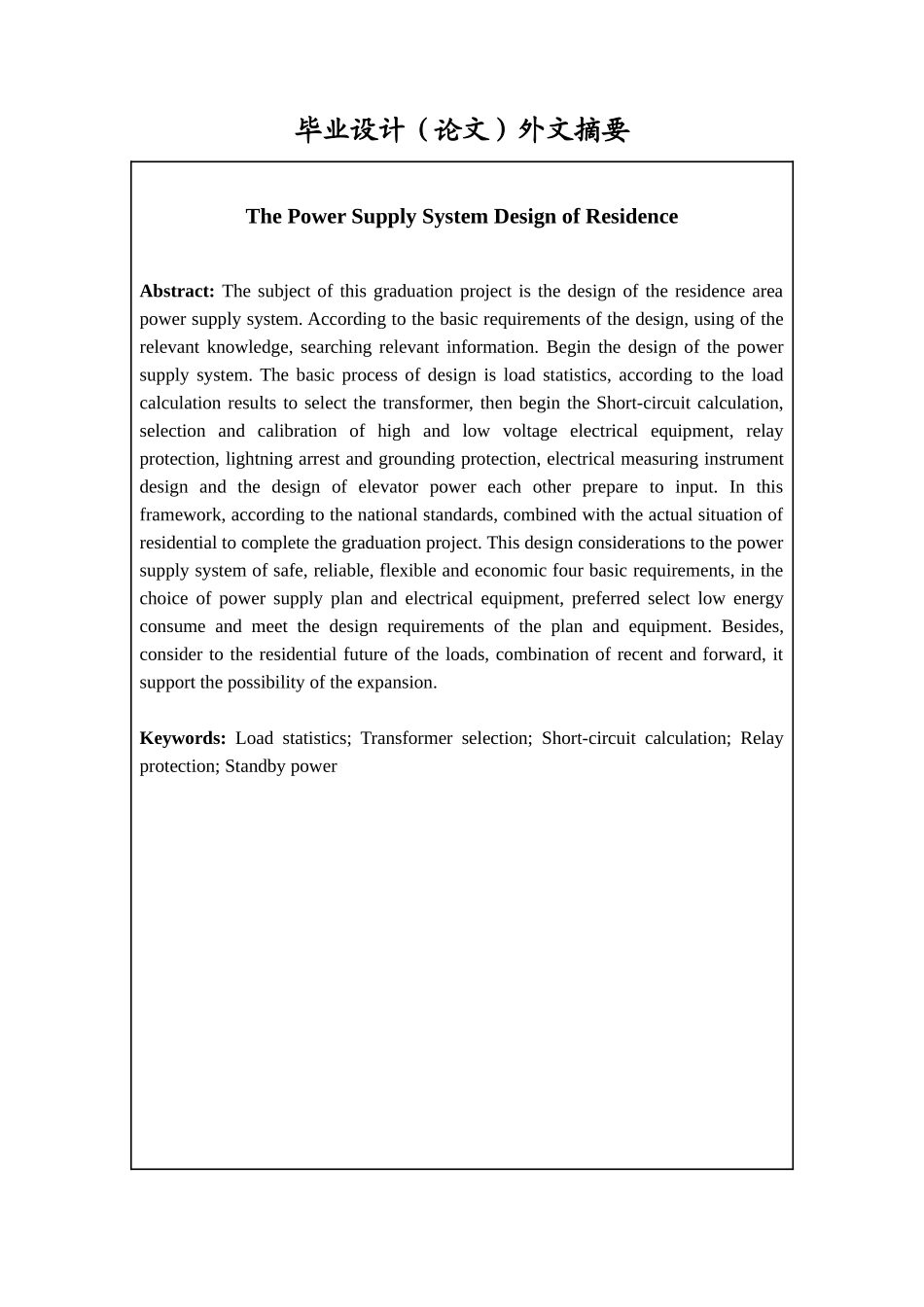 毕业设计（论文）外文摘要

The Power Supply System Design of Residence

Abstract: The subject of this graduation project is the design of the residence area power supply system. According to the basic requirements of the design, using of the relevant knowledge, searching relevant information. Begin the design of the power supply system. The basic process of design is load statistics, according to the load calculation results to select the transformer, then begin the Short-circuit calculation, selection and calibration of high and low voltage electrical equipment, relay protection, lightning arrest and grounding protection, electrical measuring instrument design and the design of elevator power each other prepare to input. In this framework, according to the national standards, combined with the actual situation of residential to complete the graduation project. This design considerations to the power supply system of safe, reliable, flexible and economic four basic requirements, in the choice of power supply plan and electrical equipment, preferred select low energy consume and meet the design requirements of the plan and equipment. Besides, consider to the residential future of the loads, combination of recent and forward, it support the possibility of the expansion.

Keywords: Load statistics; Transformer selection; Short-circuit calculation; Relay protection; Standby power